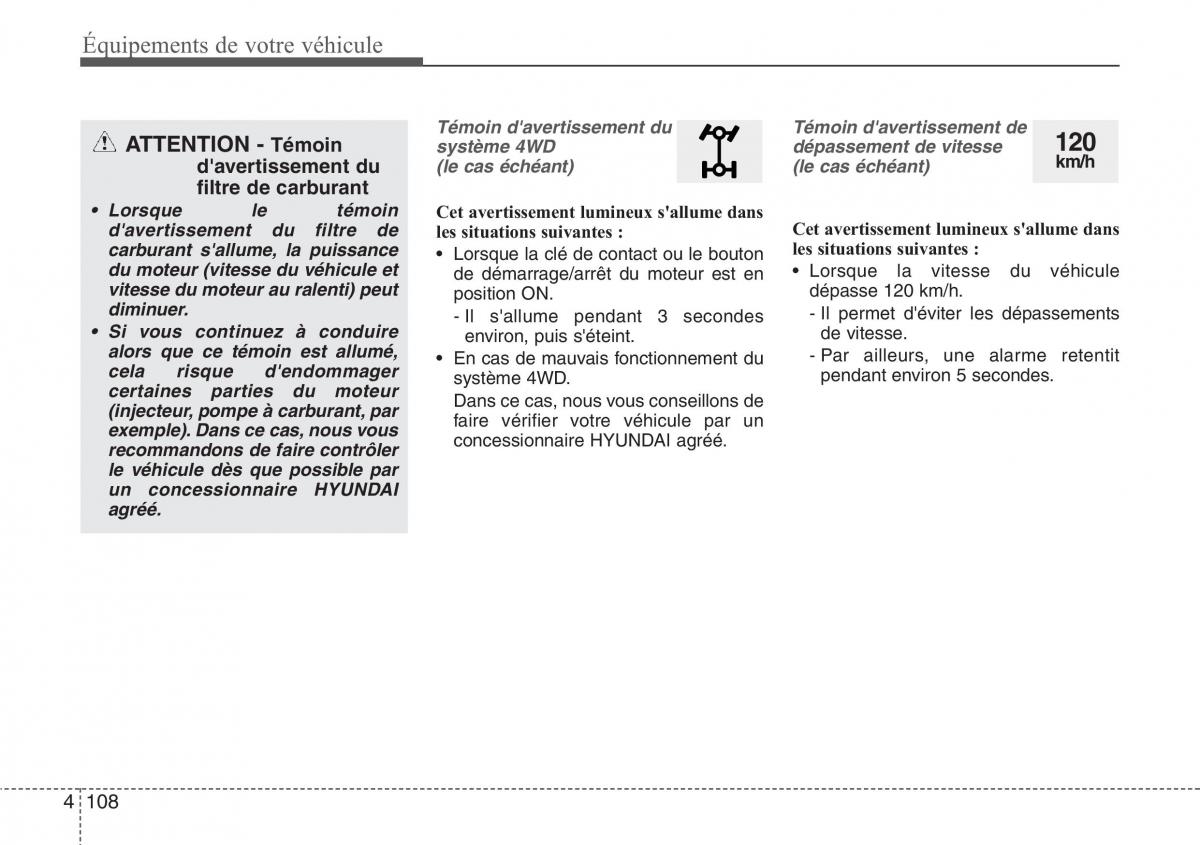 Équipements de votre véhicule

ATTENTION - Témoin d'avertissement du filtre de carburant

• Lorsque le témoin d'avertissement du filtre de carburant s'allume, la puissance du moteur (vitesse du véhicule et vitesse du moteur au ralenti) peut diminuer.
• Si vous continuez à conduire alors que ce témoin est allumé, cela risque d'endommager certaines parties du moteur (injecteur, pompe à carburant, par exemple). Dans ce cas, nous vous recommandons de faire contrôler le véhicule dès que possible par un concessionnaire HYUNDAI agréé.

Témoin d'avertissement du système 4WD (le cas échéant)

Cet avertissement lumineux s'allume dans les situations suivantes :
• Lorsque la clé de contact ou le bouton de démarrage/arrêt du moteur est en position ON.
- Il s'allume pendant 3 secondes environ, puis s'éteint.
• En cas de mauvais fonctionnement du système 4WD.
Dans ce cas, nous vous conseillons de faire vérifier votre véhicule par un concessionnaire HYUNDAI agréé.

Témoin d'avertissement de dépassement de vitesse (le cas échéant)

120 km/h

Cet avertissement lumineux s'allume dans les situations suivantes :
• Lorsque la vitesse du véhicule dépasse 120 km/h.
- Il permet d'éviter les dépassements de vitesse.
- Par ailleurs, une alarme retentit pendant environ 5 secondes.

4 108